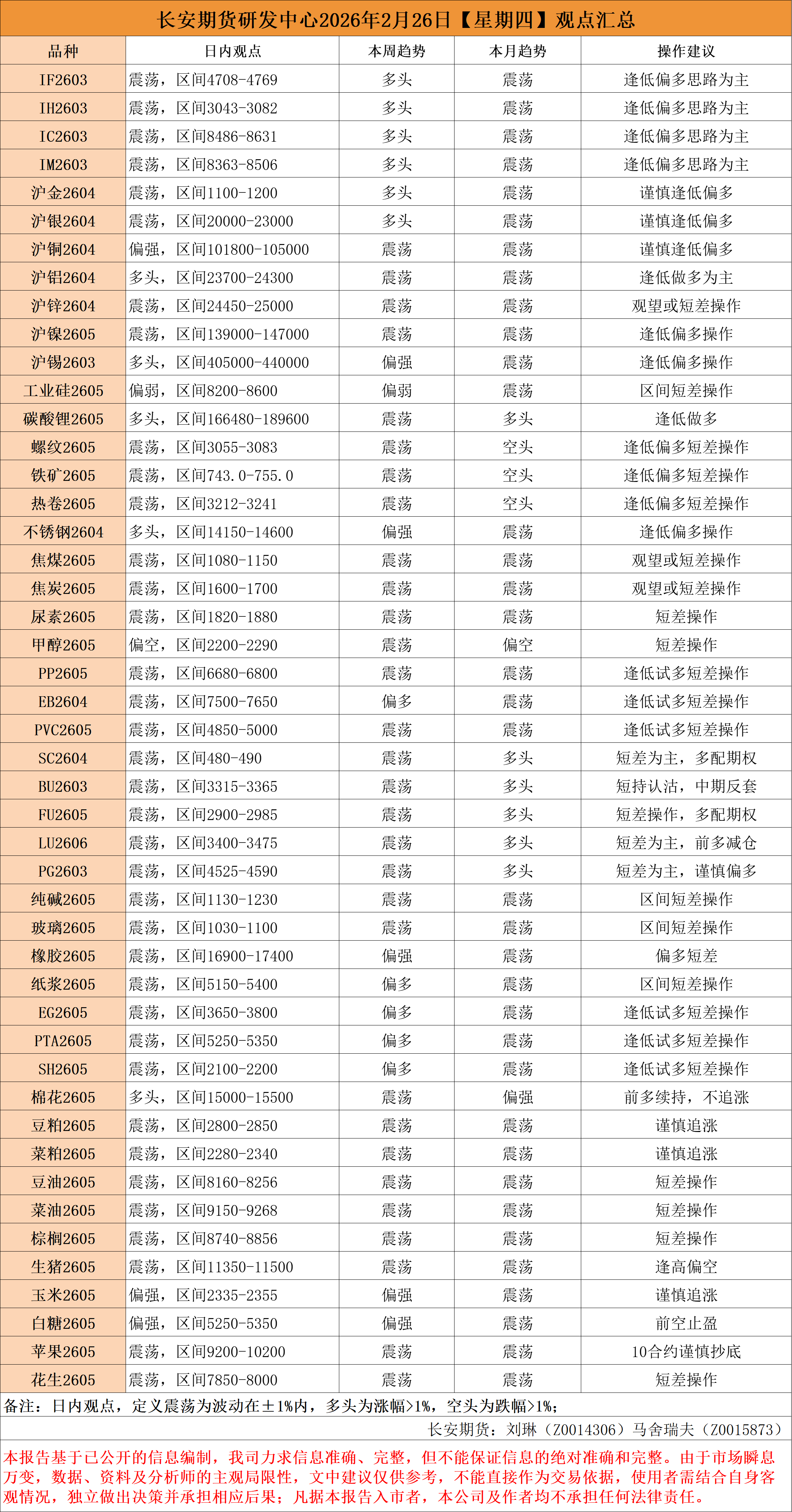 长安期货研发中心2026年2月26日【星期四】观点汇总

| 品种 | 日内观点 | 本周趋势 | 本月趋势 | 操作建议 |
|---|---|---|---|---|
| IF2603 | 震荡，区间4708-4769 | 多头 | 震荡 | 逢低偏多思路为主 |
| IH2603 | 震荡，区间3043-3082 | 多头 | 震荡 | 逢低偏多思路为主 |
| IC2603 | 震荡，区间8486-8631 | 多头 | 震荡 | 逢低偏多思路为主 |
| IM2603 | 震荡，区间8363-8506 | 多头 | 震荡 | 逢低偏多思路为主 |
| 沪金2604 | 震荡，区间1100-1200 | 多头 | 震荡 | 谨慎逢低偏多 |
| 沪银2604 | 震荡，区间20000-23000 | 多头 | 震荡 | 谨慎逢低偏多 |
| 沪铜2604 | 偏强，区间101800-105000 | 震荡 | 震荡 | 谨慎逢低偏多 |
| 沪铝2604 | 多头，区间23700-24300 | 震荡 | 震荡 | 逢低做多为主 |
| 沪锌2604 | 震荡，区间24450-25000 | 震荡 | 震荡 | 观望或短差操作 |
| 沪镍2605 | 震荡，区间139000-147000 | 震荡 | 震荡 | 逢低偏多操作 |
| 沪锡2603 | 多头，区间405000-440000 | 偏强 | 震荡 | 逢低偏多操作 |
| 工业硅2605 | 偏弱，区间8200-8600 | 偏弱 | 震荡 | 区间短差操作 |
| 碳酸锂2605 | 多头，区间166480-189600 | 震荡 | 多头 | 逢低做多 |
| 螺纹2605 | 震荡，区间3055-3083 | 震荡 | 空头 | 逢低偏多短差操作 |
| 铁矿2605 | 震荡，区间743.0-755.0 | 震荡 | 空头 | 逢低偏多短差操作 |
| 热卷2605 | 震荡，区间3212-3241 | 震荡 | 空头 | 逢低偏多短差操作 |
| 不锈钢2604 | 多头，区间14150-14600 | 偏强 | 震荡 | 逢低偏多操作 |
| 焦煤2605 | 震荡，区间1080-1150 | 震荡 | 震荡 | 观望或短差操作 |
| 焦炭2605 | 震荡，区间1600-1700 | 震荡 | 震荡 | 观望或短差操作 |
| 尿素2605 | 震荡，区间1820-1880 | 震荡 | 震荡 | 短差操作 |
| 甲醇2605 | 偏空，区间2200-2290 | 震荡 | 偏空 | 短差操作 |
| PP2605 | 震荡，区间6680-6800 | 震荡 | 震荡 | 逢低试多短差操作 |
| EB2604 | 震荡，区间7500-7650 | 偏多 | 震荡 | 逢低试多短差操作 |
| PVC2605 | 震荡，区间4850-5000 | 震荡 | 震荡 | 逢低试多短差操作 |
| SC2604 | 震荡，区间480-490 | 震荡 | 多头 | 短差为主，多配期权 |
| BU2603 | 震荡，区间3315-3365 | 震荡 | 多头 | 短持认沽，中期反套 |
| FU2605 | 震荡，区间2900-2985 | 震荡 | 多头 | 短差操作，多配期权 |
| LU2606 | 震荡，区间3400-3475 | 震荡 | 多头 | 短差为主，前多减仓 |
| PG2603 | 震荡，区间4525-4590 | 震荡 | 多头 | 短差为主，谨慎偏多 |
| 纯碱2605 | 震荡，区间1130-1230 | 震荡 | 震荡 | 区间短差操作 |
| 玻璃2605 | 震荡，区间1030-1100 | 震荡 | 震荡 | 区间短差操作 |
| 橡胶2605 | 震荡，区间16900-17400 | 偏强 | 震荡 | 偏多短差 |
| 纸浆2605 | 震荡，区间5150-5400 | 偏多 | 震荡 | 区间短差操作 |
| EG2605 | 震荡，区间3650-3800 | 偏多 | 震荡 | 逢低试多短差操作 |
| PTA2605 | 震荡，区间5250-5350 | 偏多 | 震荡 | 逢低试多短差操作 |
| SH2605 | 震荡，区间2100-2200 | 偏多 | 震荡 | 逢低试多短差操作 |
| 棉花2605 | 多头，区间15000-15500 | 震荡 | 偏强 | 前多续持，不追涨 |
| 豆粕2605 | 震荡，区间2800-2850 | 震荡 | 震荡 | 谨慎追涨 |
| 菜粕2605 | 震荡，区间2280-2340 | 震荡 | 震荡 | 谨慎追涨 |
| 豆油2605 | 震荡，区间8160-8256 | 震荡 | 震荡 | 短差操作 |
| 菜油2605 | 震荡，区间9150-9268 | 震荡 | 震荡 | 短差操作 |
| 棕榈2605 | 震荡，区间8740-8856 | 震荡 | 震荡 | 短差操作 |
| 生猪2605 | 震荡，区间11350-11500 | 震荡 | 震荡 | 逢高偏空 |
| 玉米2605 | 偏强，区间2335-2355 | 偏强 | 震荡 | 谨慎追涨 |
| 白糖2605 | 偏强，区间5250-5350 | 偏强 | 震荡 | 前空止盈 |
| 苹果2605 | 震荡，区间9200-10200 | 震荡 | 震荡 | 10合约谨慎抄底 |
| 花生2605 | 震荡，区间7850-8000 | 震荡 | 震荡 | 短差操作 |

备注：日内观点，定义震荡为波动在±1%内，多头为涨幅>1%，空头为跌幅>1%；

长安期货：刘琳（Z0014306）马舍瑞夫（Z0015873）

本报告基于已公开的信息编制，我司力求信息准确、完整，但不能保证信息的绝对准确和完整。由于市场瞬息万变，数据、资料及分析师的主观局限性，文中建议仅供参考，不能直接作为交易依据，使用者需结合自身客观情况，独立做出决策并承担相应后果；凡据本报告入市者，本公司及作者均不承担任何法律责任。